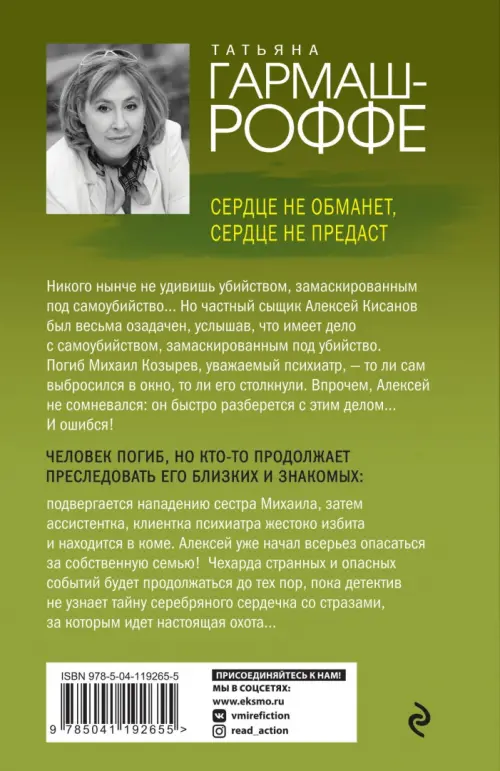 ТАТЬЯНА
ГАРМАШ-РОФФЕ

СЕРДЦЕ НЕ ОБМАНЕТ, СЕРДЦЕ НЕ ПРЕДАСТ

Никого нынче не удивишь убийством, замаскированным под самоубийство... Но частный сыщик Алексей Кисанов был весьма озадачен, услышав, что имеет дело с самоубийством, замаскированным под убийство. Погиб Михаил Козырев, уважаемый психиатр, — то ли сам выбросился в окно, то ли его столкнули. Впрочем, Алексей не сомневался: он быстро разберется с этим делом... И ошибся!

ЧЕЛОВЕК ПОГИБ, НО КТО-ТО ПРОДОЛЖАЕТ ПРЕСЛЕДОВАТЬ ЕГО БЛИЗКИХ И ЗНАКОМЫХ:

подвергается нападению сестра Михаила, затем ассистентка, клиентка психиатра жестоко избита и находится в коме. Алексей уже начал всерьез опасаться за собственную семью! Чехарда странных и опасных событий будет продолжаться до тех пор, пока детектив не узнает тайну серебряного сердечка со стразами, за которым идет настоящая охота...

ISBN 978-5-04-119265-5
9 785041 192655 >

ПРИСОЕДИНЯЙТЕСЬ К НАМ!
МЫ В СОЦСЕТЯХ:
www.eksmo.ru
vmirefiction
read_action